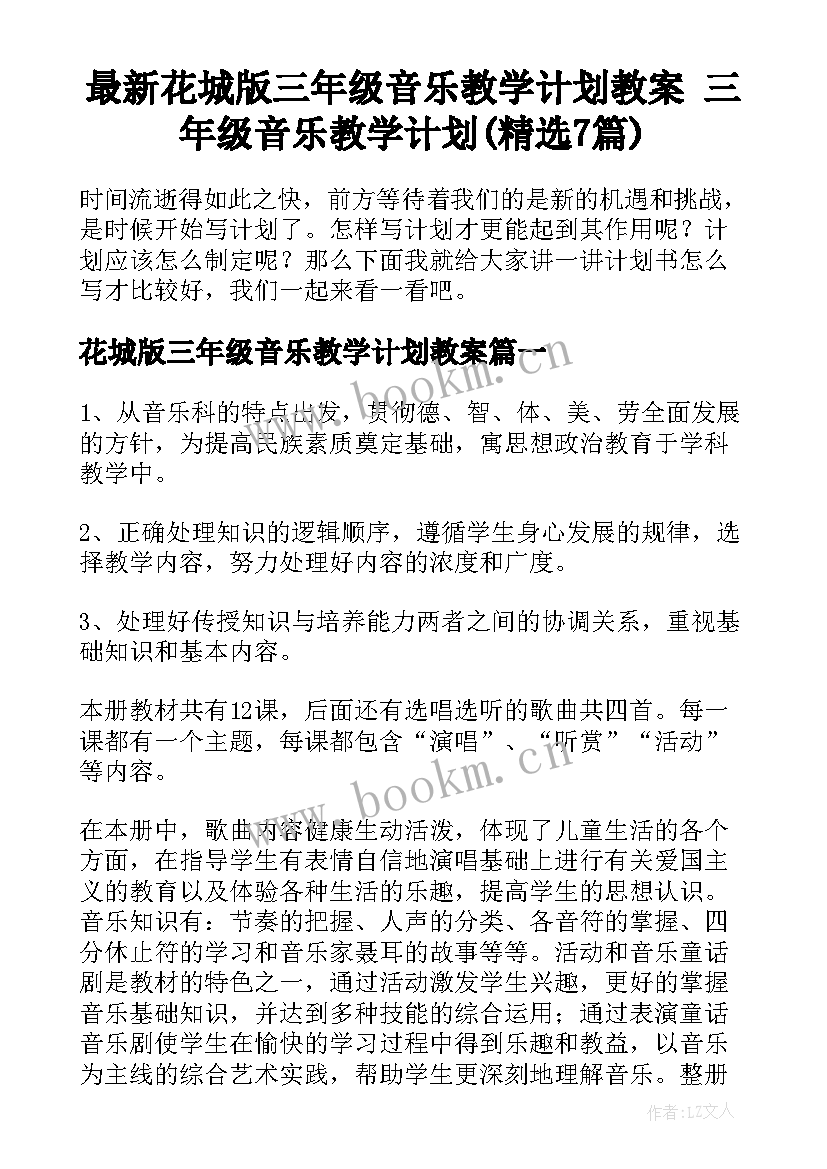 最新花城版三年级音乐教学计划教案 三年级音乐教学计划(精选7篇)

时间流逝得如此之快，前方等待着我们的是新的机遇和挑战，是时候开始写计划了。怎样写计划才更能起到其作用呢？计划应该怎么制定呢？那么下面我就给大家讲一讲计划书怎么写才比较好，我们一起来看一看吧。

花城版三年级音乐教学计划教案篇一

1、从音乐科的特点出发，贯彻德、智、体、美、劳全面发展的方针，为提高民族素质奠定基础，寓思想政治教育于学科教学中。

2、正确处理知识的逻辑顺序，遵循学生身心发展的规律，选择教学内容，努力处理好内容的浓度和广度。

3、处理好传授知识与培养能力两者之间的协调关系，重视基础知识和基本内容。

本册教材共有12课，后面还有选唱选听的歌曲共四首。每一课都有一个主题，每课都包含“演唱”、“听赏”“活动”等内容。

在本册中，歌曲内容健康生动活泼，体现了儿童生活的各个方面，在指导学生有表情自信地演唱基础上进行有关爱国主义的教育以及体验各种生活的乐趣，提高学生的思想认识。音乐知识有：节奏的把握、人声的分类、各音符的掌握、四分休止符的学习和音乐家聂耳的故事等等。活动和音乐童话剧是教材的特色之一，通过活动激发学生兴趣，更好的掌握音乐基础知识，并达到多种技能的综合运用；通过表演童话音乐剧使学生在愉快的学习过程中得到乐趣和教益，以音乐为主线的综合艺术实践，帮助学生更深刻地理解音乐。整册

www.bookm.cn

www.bookm.cn

作者：LZ文人